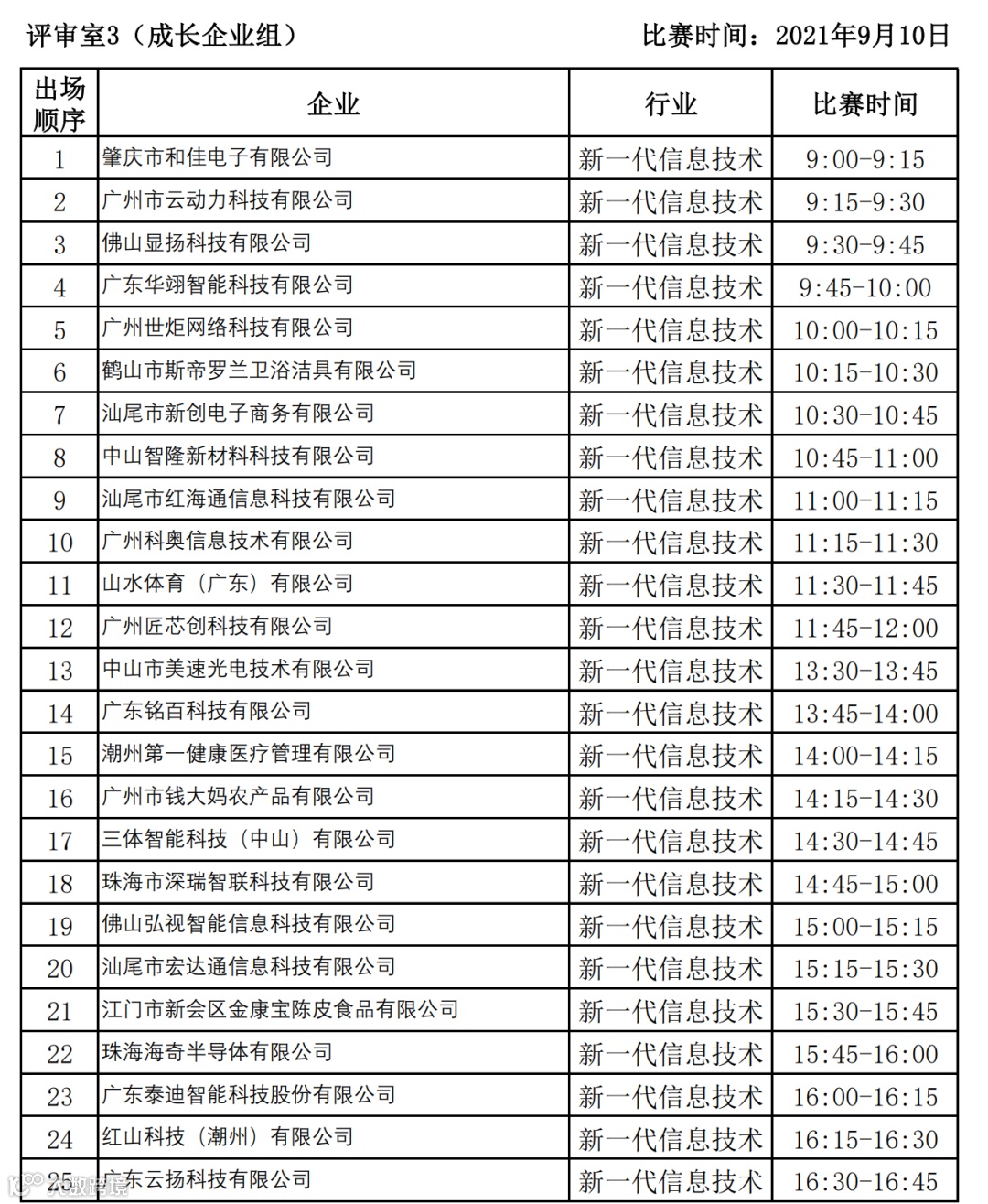 评审室3（成长企业组）　　比赛时间：2021年9月10日

| 出场顺序 | 企业 | 行业 | 比赛时间 |
|---|---|---|---|
| 1 | 肇庆市和佳电子有限公司 | 新一代信息技术 | 9:00-9:15 |
| 2 | 广州市云动力科技有限公司 | 新一代信息技术 | 9:15-9:30 |
| 3 | 佛山显扬科技有限公司 | 新一代信息技术 | 9:30-9:45 |
| 4 | 广东华翊智能科技有限公司 | 新一代信息技术 | 9:45-10:00 |
| 5 | 广州世炬网络科技有限公司 | 新一代信息技术 | 10:00-10:15 |
| 6 | 鹤山市斯帝罗兰卫浴洁具有限公司 | 新一代信息技术 | 10:15-10:30 |
| 7 | 汕尾市新创电子商务有限公司 | 新一代信息技术 | 10:30-10:45 |
| 8 | 中山智隆新材料科技有限公司 | 新一代信息技术 | 10:45-11:00 |
| 9 | 汕尾市红海通信息科技有限公司 | 新一代信息技术 | 11:00-11:15 |
| 10 | 广州科奥信息技术有限公司 | 新一代信息技术 | 11:15-11:30 |
| 11 | 山水体育（广东）有限公司 | 新一代信息技术 | 11:30-11:45 |
| 12 | 广州匠芯创科技有限公司 | 新一代信息技术 | 11:45-12:00 |
| 13 | 中山市美速光电技术有限公司 | 新一代信息技术 | 13:30-13:45 |
| 14 | 广东铭百科技有限公司 | 新一代信息技术 | 13:45-14:00 |
| 15 | 潮州第一健康医疗管理有限公司 | 新一代信息技术 | 14:00-14:15 |
| 16 | 广州市钱大妈农产品有限公司 | 新一代信息技术 | 14:15-14:30 |
| 17 | 三体智能科技（中山）有限公司 | 新一代信息技术 | 14:30-14:45 |
| 18 | 珠海市深瑞智联科技有限公司 | 新一代信息技术 | 14:45-15:00 |
| 19 | 佛山弘视智能信息科技有限公司 | 新一代信息技术 | 15:00-15:15 |
| 20 | 汕尾市宏达通信息科技有限公司 | 新一代信息技术 | 15:15-15:30 |
| 21 | 江门市新会区金康宝陈皮食品有限公司 | 新一代信息技术 | 15:30-15:45 |
| 22 | 珠海海奇半导体有限公司 | 新一代信息技术 | 15:45-16:00 |
| 23 | 广东泰迪智能科技股份有限公司 | 新一代信息技术 | 16:00-16:15 |
| 24 | 红山科技（潮州）有限公司 | 新一代信息技术 | 16:15-16:30 |
| 25 | 广东云扬科技有限公司 | 新一代信息技术 | 16:30-16:45 |